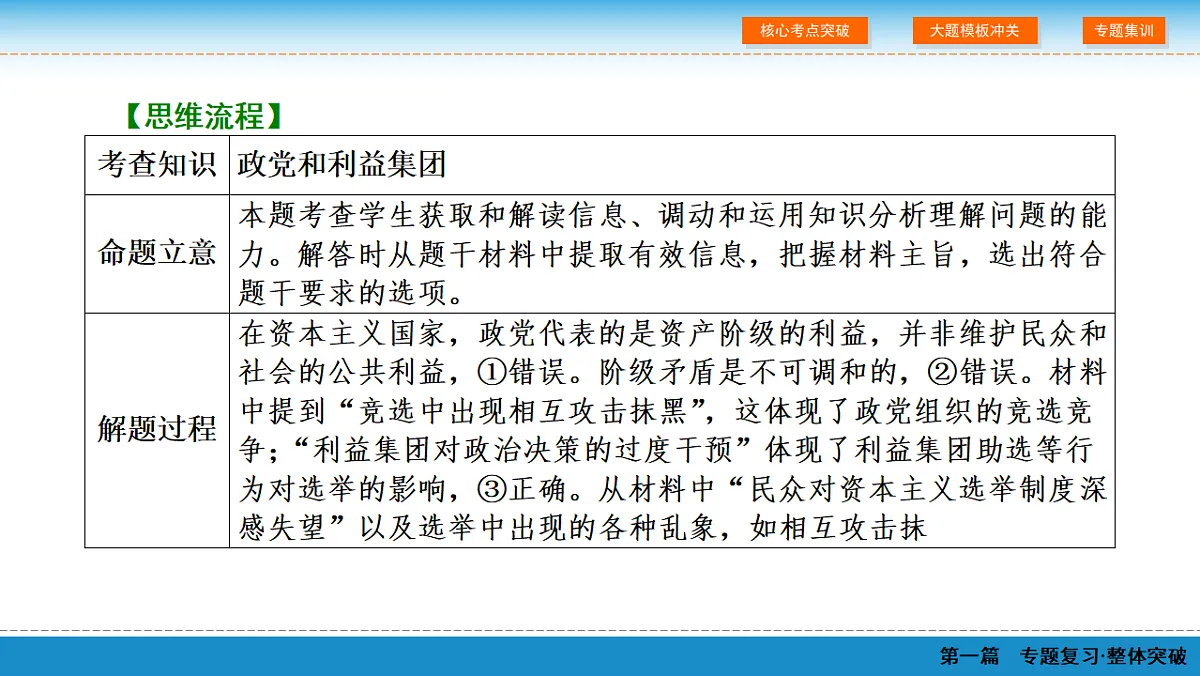 核心考点突破　大题模板冲关　专题集训

【思维流程】

| 考查知识 | 政党和利益集团 |
|---|---|
| 命题立意 | 本题考查学生获取和解读信息、调动和运用知识分析理解问题的能力。解答时从题干材料中提取有效信息，把握材料主旨，选出符合题干要求的选项。 |
| 解题过程 | 在资本主义国家，政党代表的是资产阶级的利益，并非维护民众和社会的公共利益，①错误。阶级矛盾是不可调和的，②错误。材料中提到“竞选中出现相互攻击抹黑”，这体现了政党组织的竞选竞争；“利益集团对政治决策的过度干预”体现了利益集团助选等行为对选举的影响，③正确。从材料中“民众对资本主义选举制度深感失望”以及选举中出现的各种乱象，如相互攻击抹 |

第一篇　专题复习·整体突破